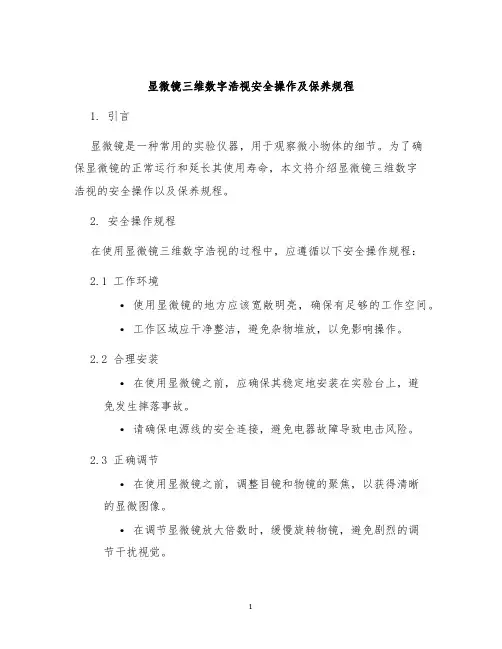 显微镜三维数字浩视安全操作及保养规程

1. 引言

显微镜是一种常用的实验仪器，用于观察微小物体的细节。为了确保显微镜的正常运行和延长其使用寿命，本文将介绍显微镜三维数字浩视的安全操作以及保养规程。

2. 安全操作规程

在使用显微镜三维数字浩视的过程中，应遵循以下安全操作规程：

2.1 工作环境

• 使用显微镜的地方应该宽敞明亮，确保有足够的工作空间。

• 工作区域应干净整洁，避免杂物堆放，以免影响操作。

2.2 合理安装

• 在使用显微镜之前，应确保其稳定地安装在实验台上，避免发生摔落事故。

• 请确保电源线的安全连接，避免电器故障导致电击风险。

2.3 正确调节

• 在使用显微镜之前，调整目镜和物镜的聚焦，以获得清晰的显微图像。

• 在调节显微镜放大倍数时，缓慢旋转物镜，避免剧烈的调节干扰视觉。

1